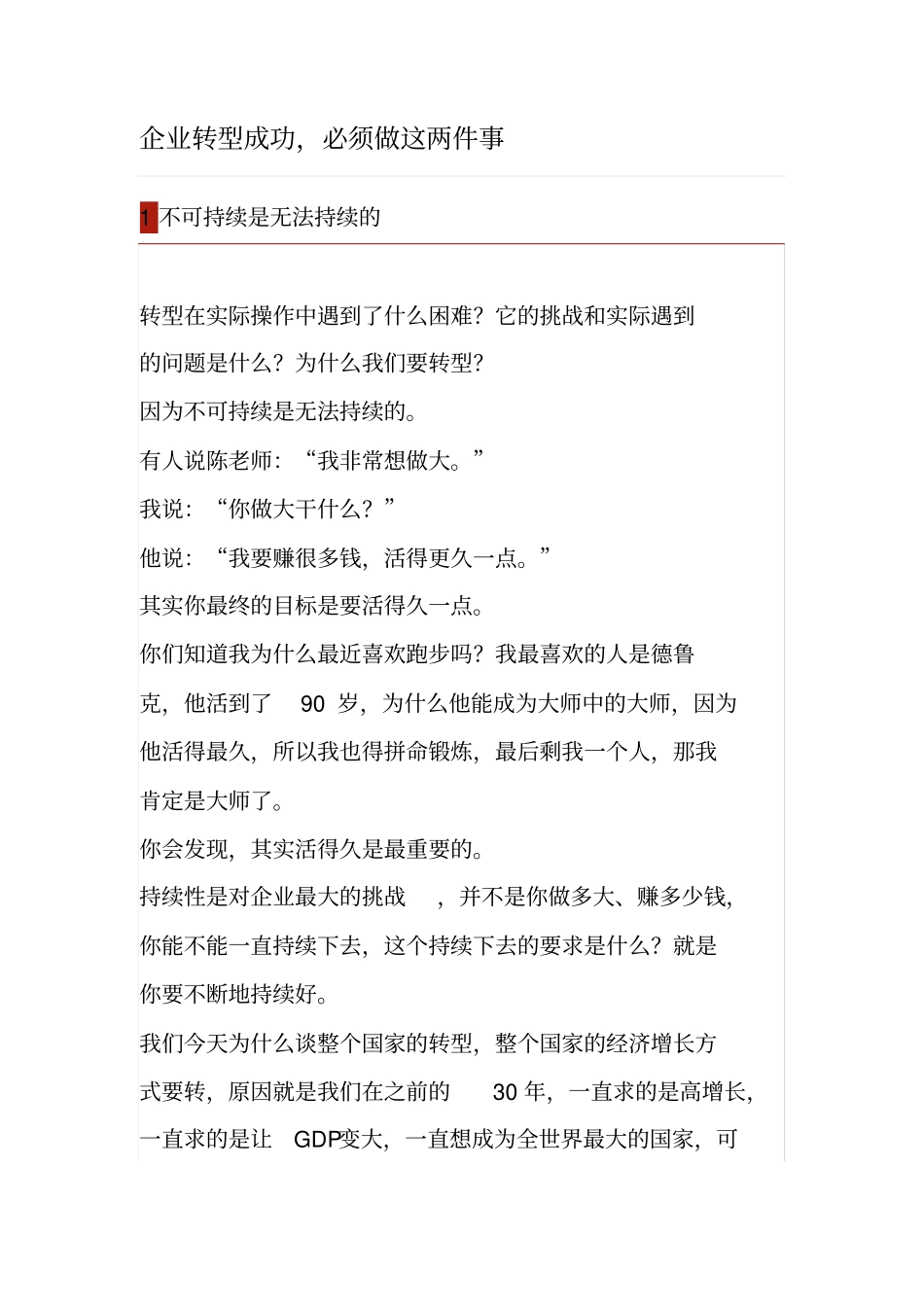 企业转型成功，必须做这两件事

1 不可持续是无法持续的

转型在实际操作中遇到了什么困难？它的挑战和实际遇到的问题是什么？为什么我们要转型？

因为不可持续是无法持续的。

有人说陈老师：“我非常想做大。”

我说：“你做大干什么？”

他说：“我要赚很多钱，活得更久一点。”

其实你最终的目标是要活得久一点。

你们知道我为什么最近喜欢跑步吗？我最喜欢的人是德鲁克，他活到了 90 岁，为什么他能成为大师中的大师，因为他活得最久，所以我也得拼命锻炼，最后剩我一个人，那我肯定是大师了。

你会发现，其实活得久是最重要的。

持续性是对企业最大的挑战，并不是你做多大、赚多少钱，你能不能一直持续下去，这个持续下去的要求是什么？就是你要不断地持续好。

我们今天为什么谈整个国家的转型，整个国家的经济增长方式要转，原因就是我们在之前的 30 年，一直求的是高增长，一直求的是让 GDP变大，一直想成为全世界最大的国家，可